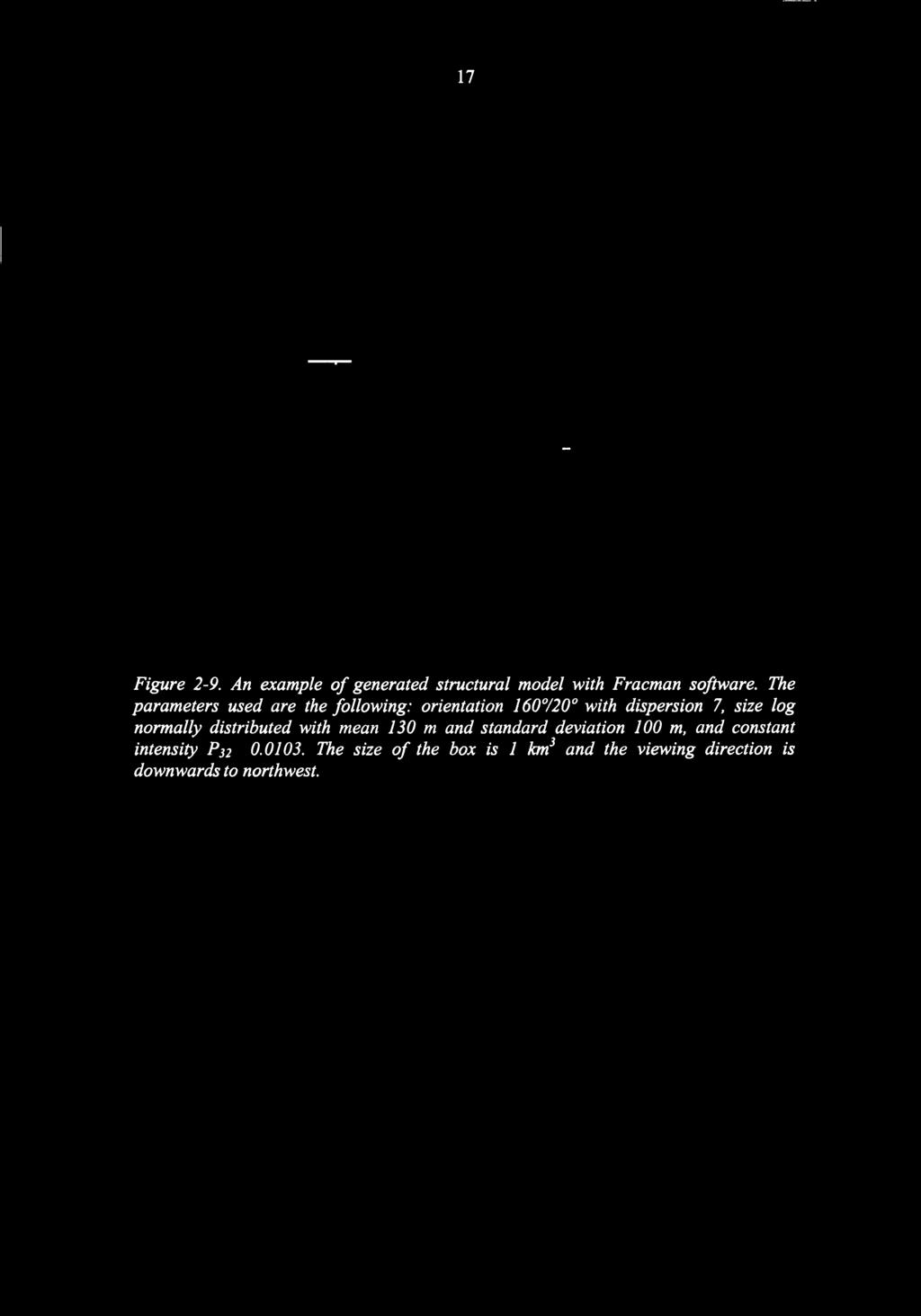 17

Figure 2-9. An example of generated structural model with Fracman software. The parameters used are the following: orientation 160°/20° with dispersion 7, size log normally distributed with mean 130 m and standard deviation 100 m, and constant intensity $P_{32}$ 0.0103. The size of the box is 1 $km^3$ and the viewing direction is downwards to northwest.